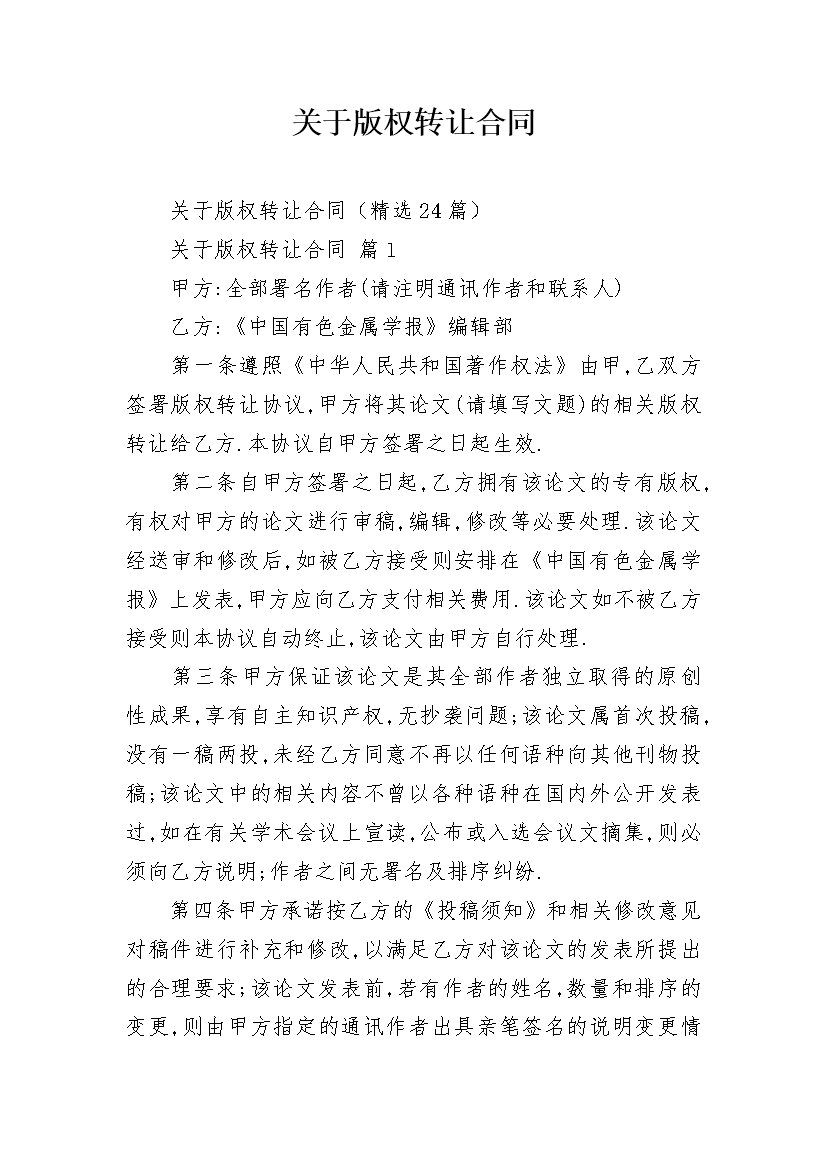 关于版权转让合同

关于版权转让合同（精选24篇）

关于版权转让合同 篇1

甲方:全部署名作者(请注明通讯作者和联系人)

乙方:《中国有色金属学报》编辑部

第一条遵照《中华人民共和国著作权法》由甲,乙双方签署版权转让协议,甲方将其论文(请填写文题)的相关版权转让给乙方.本协议自甲方签署之日起生效.

第二条自甲方签署之日起,乙方拥有该论文的专有版权,有权对甲方的论文进行审稿,编辑,修改等必要处理.该论文经送审和修改后,如被乙方接受则安排在《中国有色金属学报》上发表,甲方应向乙方支付相关费用.该论文如不被乙方接受则本协议自动终止,该论文由甲方自行处理.

第三条甲方保证该论文是其全部作者独立取得的原创性成果,享有自主知识产权,无抄袭问题;该论文属首次投稿,没有一稿两投,未经乙方同意不再以任何语种向其他刊物投稿;该论文中的相关内容不曾以各种语种在国内外公开发表过,如在有关学术会议上宣读,公布或入选会议文摘集,则必须向乙方说明;作者之间无署名及排序纠纷.

第四条甲方承诺按乙方的《投稿须知》和相关修改意见对稿件进行补充和修改,以满足乙方对该论文的发表所提出的合理要求;该论文发表前,若有作者的姓名,数量和排序的变更,则由甲方指定的通讯作者出具亲笔签名的说明变更情